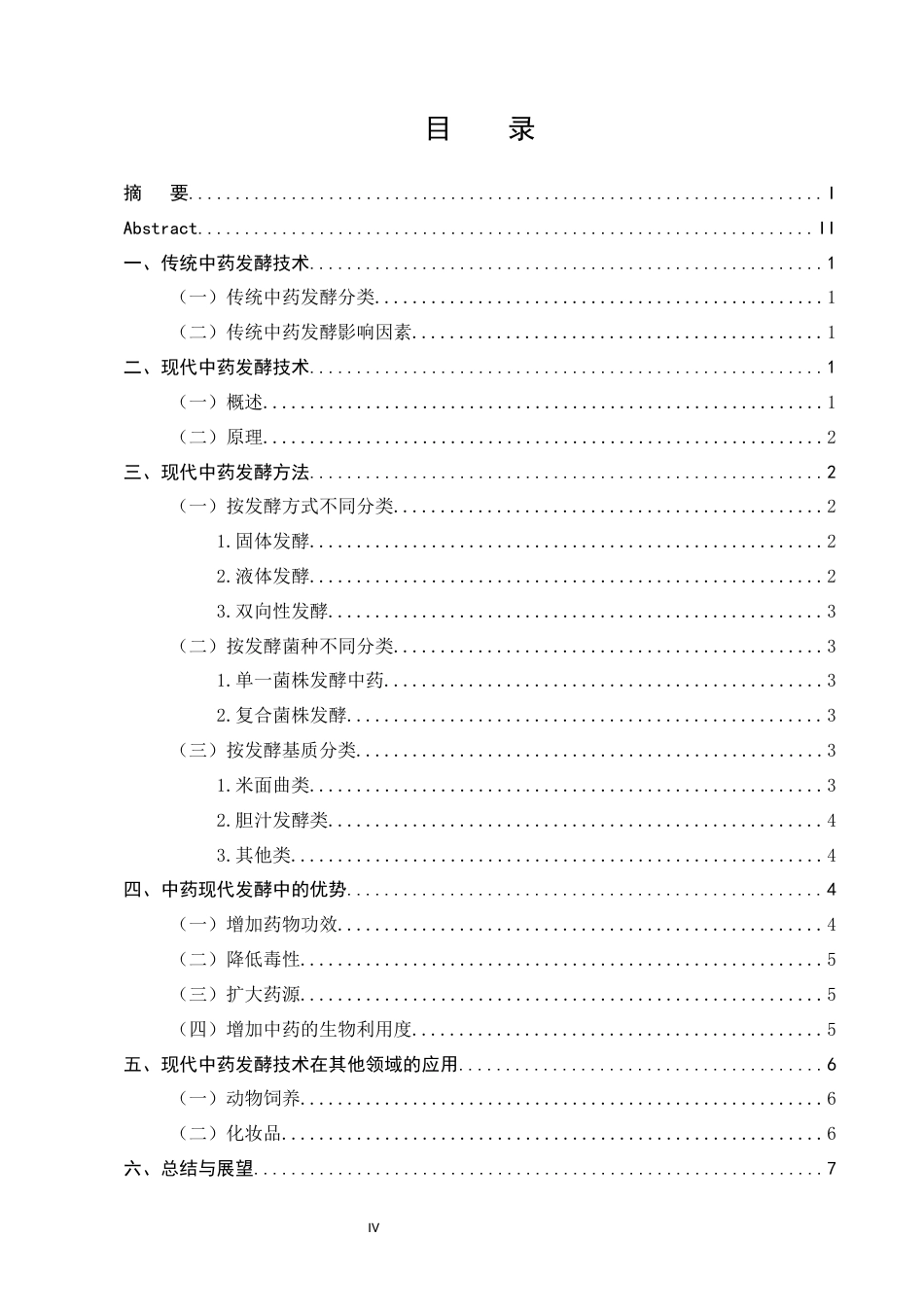 目 录

摘 要 I

Abstract II

一、传统中药发酵技术 1

（一）传统中药发酵分类 1

（二）传统中药发酵影响因素 1

二、现代中药发酵技术 1

（一）概述 1

（二）原理 2

三、现代中药发酵方法 2

（一）按发酵方式不同分类 2

1.固体发酵 2

2.液体发酵 2

3.双向性发酵 3

（二）按发酵菌种不同分类 3

1.单一菌株发酵中药 3

2.复合菌株发酵 3

（三）按发酵基质分类 3

1.米面曲类 3

2.胆汁发酵类 4

3.其他类 4

四、中药现代发酵中的优势 4

（一）增加药物功效 4

（二）降低毒性 5

（三）扩大药源 5

（四）增加中药的生物利用度 5

五、现代中药发酵技术在其他领域的应用 6

（一）动物饲养 6

（二）化妆品 6

六、总结与展望 7

IV